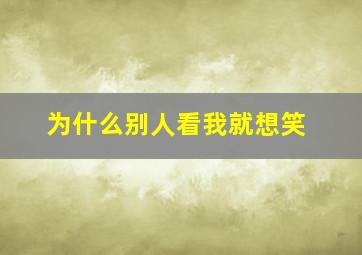 为什么别人看我就想笑